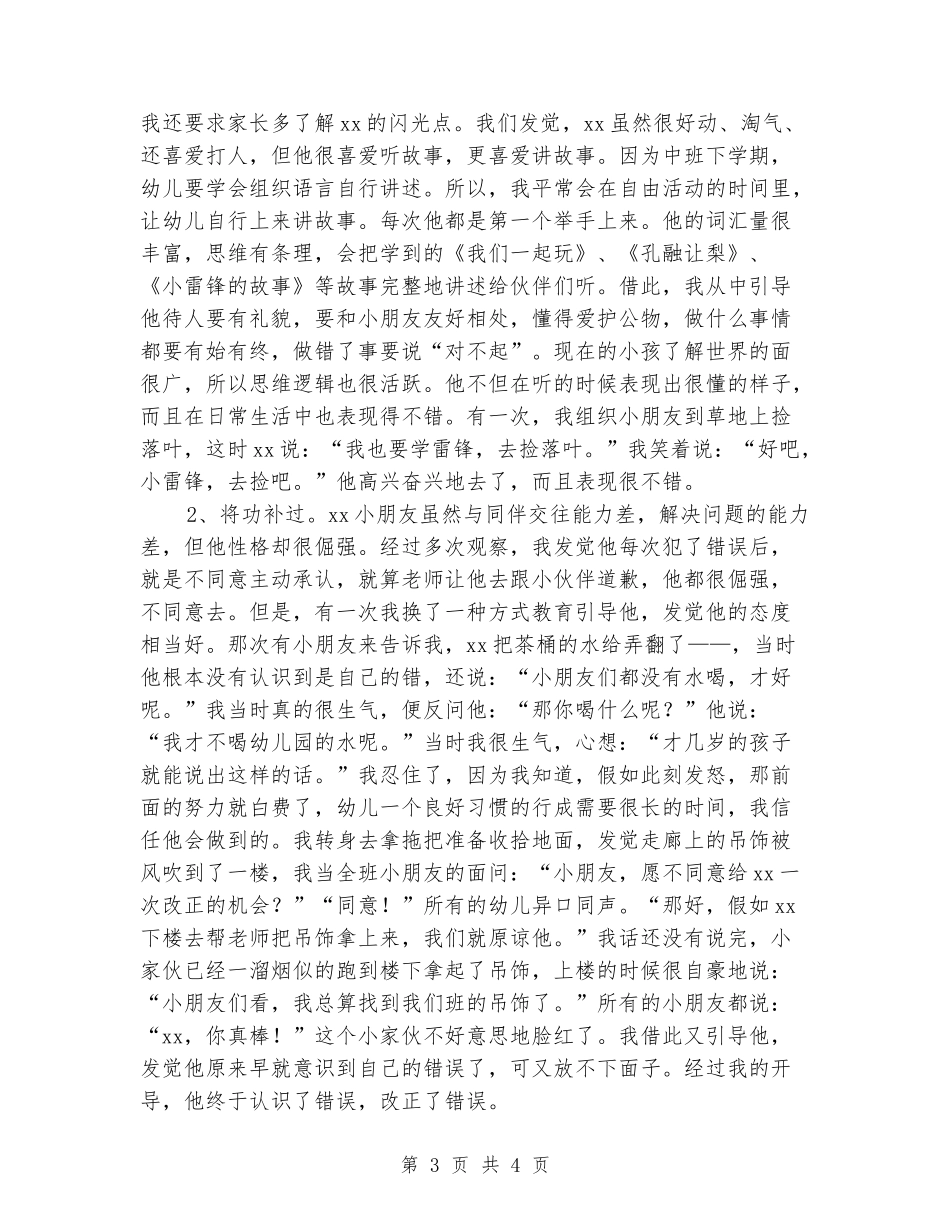 我还要求家长多了解xx的闪光点。我们发觉，xx虽然很好动、淘气、还喜爱打人，但他很喜爱听故事，更喜爱讲故事。因为中班下学期，幼儿要学会组织语言自行讲述。所以，我平常会在自由活动的时间里，让幼儿自行上来讲故事。每次他都是第一个举手上来。他的词汇量很丰富，思维有条理，会把学到的《我们一起玩》、《孔融让梨》、《小雷锋的故事》等故事完整地讲述给伙伴们听。借此，我从中引导他待人要有礼貌，要和小朋友友好相处，懂得爱护公物，做什么事情都要有始有终，做错了事要说“对不起”。现在的小孩了解世界的面很广，所以思维逻辑也很活跃。他不但在听的时候表现出很懂的样子，而且在日常生活中也表现得不错。有一次，我组织小朋友到草地上捡落叶，这时xx说：“我也要学雷锋，去捡落叶。”我笑着说：“好吧，小雷锋，去捡吧。”他高兴奋兴地去了，而且表现很不错。

2、将功补过。xx小朋友虽然与同伴交往能力差，解决问题的能力差，但他性格却很倔强。经过多次观察，我发觉他每次犯了错误后，就是不同意主动承认，就算老师让他去跟小伙伴道歉，他都很倔强，不同意去。但是，有一次我换了一种方式教育引导他，发觉他的态度相当好。那次有小朋友来告诉我，xx把茶桶的水给弄翻了——，当时他根本没有认识到是自己的错，还说：“小朋友们都没有水喝，才好呢。”我当时真的很生气，便反问他：“那你喝什么呢？”他说：“我才不喝幼儿园的水呢。”当时我很生气，心想：“才几岁的孩子就能说出这样的话。”我忍住了，因为我知道，假如此刻发怒，那前面的努力就白费了，幼儿一个良好习惯的行成需要很长的时间，我信任他会做到的。我转身去拿拖把准备收拾地面，发觉走廊上的吊饰被风吹到了一楼，我当全班小朋友的面问：“小朋友，愿不同意给xx一次改正的机会？”“同意！”所有的幼儿异口同声。“那好，假如xx下楼去帮老师把吊饰拿上来，我们就原谅他。”我话还没有说完，小家伙已经一溜烟似的跑到楼下拿起了吊饰，上楼的时候很自豪地说：“小朋友们看，我总算找到我们班的吊饰了。”所有的小朋友都说：“xx，你真棒！”这个小家伙不好意思地脸红了。我借此又引导他，发觉他原来早就意识到自己的错误了，可又放不下面子。经过我的开导，他终于认识了错误，改正了错误。

第 3 页 共 4 页